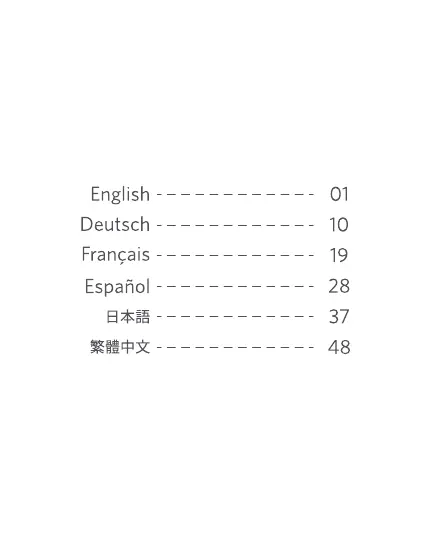 English 01
Deutsch 10
Français 19
Español 28
日本語 37
繁體中文 48